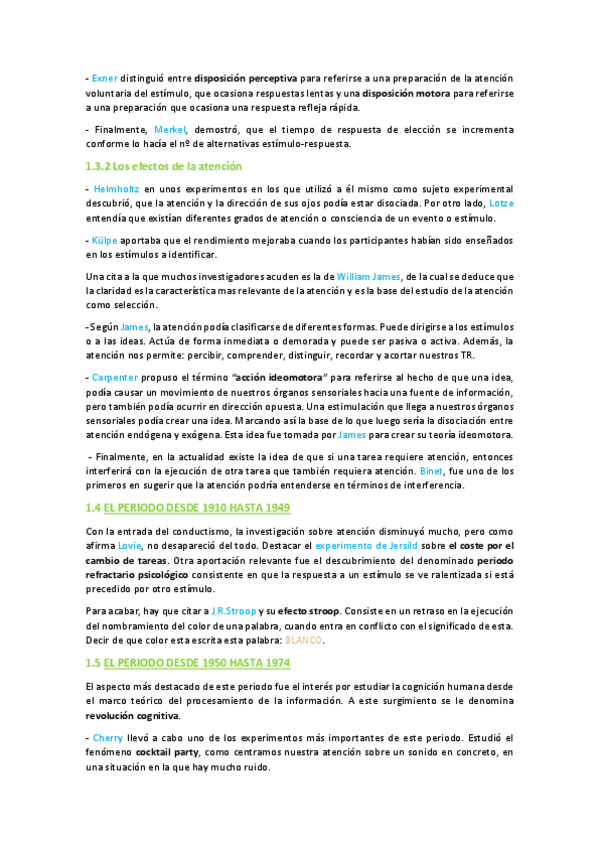 - Exner distinguió entre disposición perceptiva para referirse a una preparación de la atención voluntaria del estímulo, que ocasiona respuestas lentas y una disposición motora para referirse a una preparación que ocasiona una respuesta refleja rápida.

- Finalmente, Merkel, demostró, que el tiempo de respuesta de elección se incrementa conforme lo hacía el nº de alternativas estímulo-respuesta.

1.3.2 Los efectos de la atención

- Helmholtz en unos experimentos en los que utilizó a él mismo como sujeto experimental descubrió, que la atención y la dirección de sus ojos podía estar disociada. Por otro lado, Lotze entendía que existían diferentes grados de atención o consciencia de un evento o estímulo.

- Külpe aportaba que el rendimiento mejoraba cuando los participantes habían sido enseñados en los estímulos a identificar.

Una cita a la que muchos investigadores acuden es la de William James, de la cual se deduce que la claridad es la característica mas relevante de la atención y es la base del estudio de la atención como selección.

-Según James, la atención podía clasificarse de diferentes formas. Puede dirigirse a los estímulos o a las ideas. Actúa de forma inmediata o demorada y puede ser pasiva o activa. Además, la atención nos permite: percibir, comprender, distinguir, recordar y acortar nuestros TR.

- Carpenter propuso el término "acción ideomotora" para referirse al hecho de que una idea, podía causar un movimiento de nuestros órganos sensoriales hacia una fuente de información, pero también podía ocurrir en dirección opuesta. Una estimulación que llega a nuestros órganos sensoriales podía crear una idea. Marcando así la base de lo que luego sería la disociación entre atención endógena y exógena. Esta idea fue tomada por James para crear su teoría ideomotora.

- Finalmente, en la actualidad existe la idea de que si una tarea requiere atención, entonces interferirá con la ejecución de otra tarea que también requiera atención. Binet, fue uno de los primeros en sugerir que la atención podría entenderse en términos de interferencia.

1.4 EL PERIODO DESDE 1910 HASTA 1949

Con la entrada del conductismo, la investigación sobre atención disminuyó mucho, pero como afirma Lovie, no desapareció del todo. Destacar el experimento de Jersild sobre el coste por el cambio de tareas. Otra aportación relevante fue el descubrimiento del denominado periodo refractario psicológico consistente en que la respuesta a un estímulo se ve ralentizada si está precedido por otro estímulo.

Para acabar, hay que citar a J.R.Stroop y su efecto stroop. Consiste en un retraso en la ejecución del nombramiento del color de una palabra, cuando entra en conflicto con el significado de esta. Decir de que color esta escrita esta palabra: BLANCO.

1.5 EL PERIODO DESDE 1950 HASTA 1974

El aspecto más destacado de este periodo fue el interés por estudiar la cognición humana desde el marco teórico del procesamiento de la información. A este surgimiento se le denomina revolución cognitiva.

- Cherry llevó a cabo uno de los experimentos más importantes de este periodo. Estudió el fenómeno cocktail party, como centramos nuestra atención sobre un sonido en concreto, en una situación en la que hay mucho ruido.